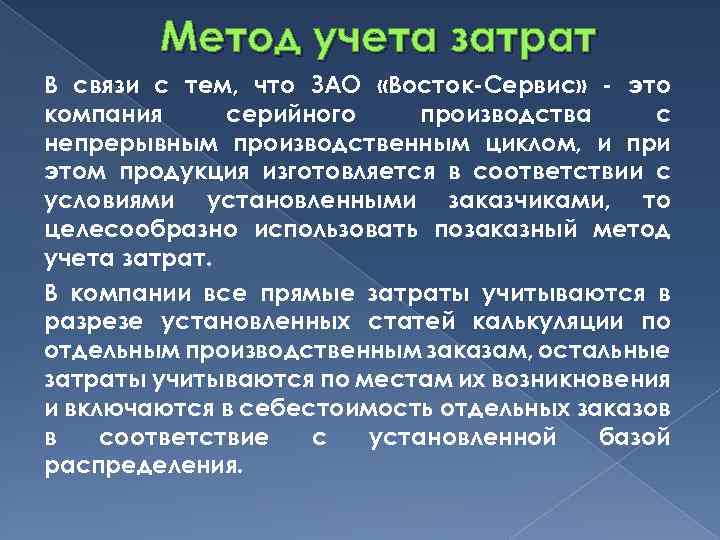 Метод учета затрат

В связи с тем, что ЗАО «Восток-Сервис» - это компания серийного производства с непрерывным производственным циклом, и при этом продукция изготовляется в соответствии с условиями установленными заказчиками, то целесообразно использовать позаказный метод учета затрат.

В компании все прямые затраты учитываются в разрезе установленных статей калькуляции по отдельным производственным заказам, остальные затраты учитываются по местам их возникновения и включаются в себестоимость отдельных заказов в соответствие с установленной базой распределения.